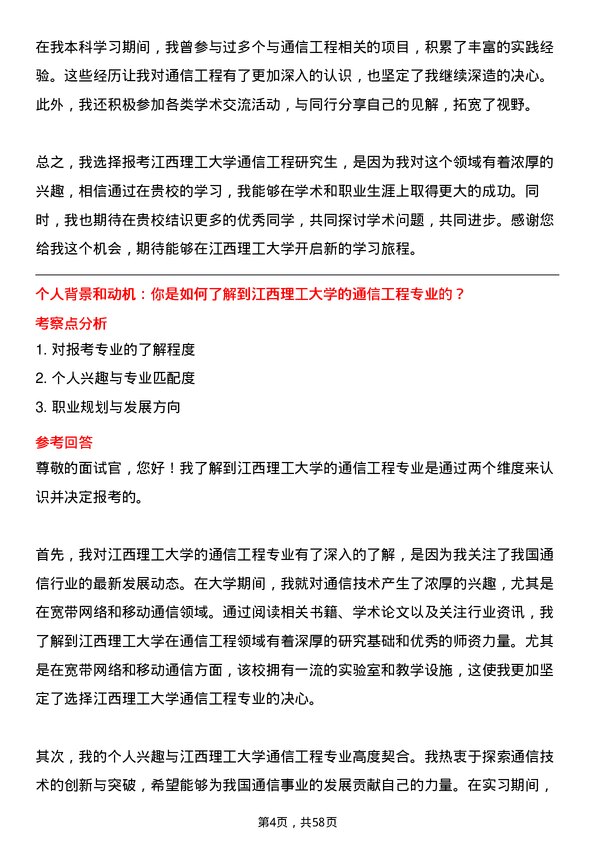 在我本科学习期间，我曾参与过多个与通信工程相关的项目，积累了丰富的实践经验。这些经历让我对通信工程有了更加深入的认识，也坚定了我继续深造的决心。此外，我还积极参加各类学术交流活动，与同行分享自己的见解，拓宽了视野。

总之，我选择报考江西理工大学通信工程研究生，是因为我对这个领域有着浓厚的兴趣，相信通过在贵校的学习，我能够在学术和职业生涯上取得更大的成功。同时，我也期待在贵校结识更多的优秀同学，共同探讨学术问题，共同进步。感谢您给我这个机会，期待能够在江西理工大学开启新的学习旅程。

个人背景和动机：你是如何了解到江西理工大学的通信工程专业的？

考察点分析

1. 对报考专业的了解程度

2. 个人兴趣与专业匹配度

3. 职业规划与发展方向

参考回答

尊敬的面试官，您好！我了解到江西理工大学的通信工程专业是通过两个维度来认识并决定报考的。

首先，我对江西理工大学的通信工程专业有了深入的了解，是因为我关注了我国通信行业的最新发展动态。在大学期间，我就对通信技术产生了浓厚的兴趣，尤其是在宽带网络和移动通信领域。通过阅读相关书籍、学术论文以及关注行业资讯，我了解到江西理工大学在通信工程领域有着深厚的研究基础和优秀的师资力量。尤其是在宽带网络和移动通信方面，该校拥有一流的实验室和教学设施，这使我更加坚定了选择江西理工大学通信工程专业的决心。

其次，我的个人兴趣与江西理工大学通信工程专业高度契合。我热衷于探索通信技术的创新与突破，希望能够为我国通信事业的发展贡献自己的力量。在实习期间，

第4页，共58页